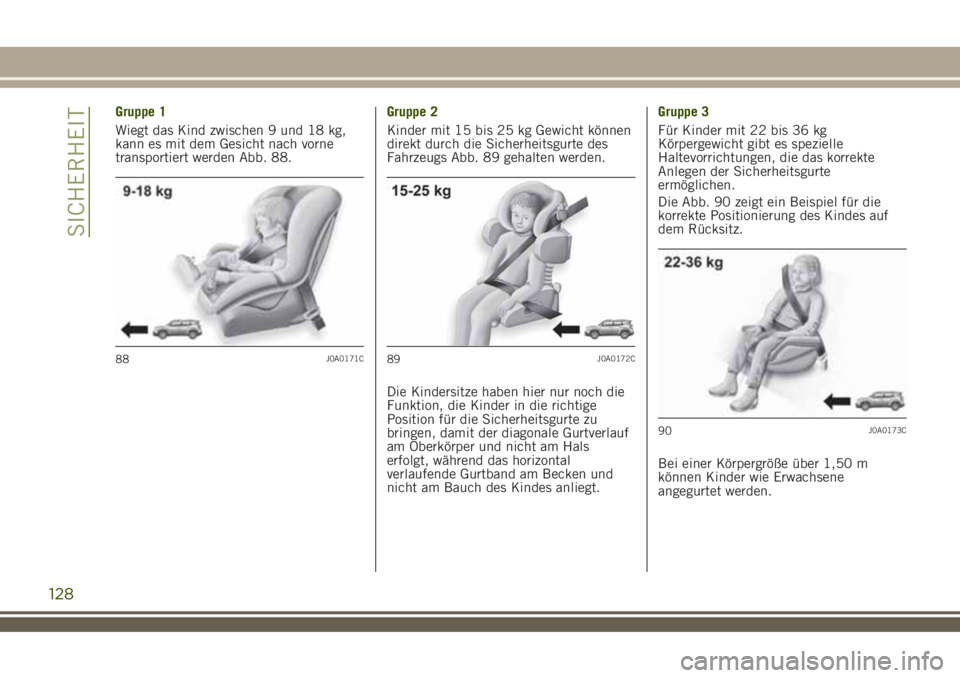 SICHERHEIT

Gruppe 1

Wiegt das Kind zwischen 9 und 18 kg, kann es mit dem Gesicht nach vorne transportiert werden Abb. 88.

9-18 kg

88 J0A0171C

Gruppe 2

Kinder mit 15 bis 25 kg Gewicht können direkt durch die Sicherheitsgurte des Fahrzeugs Abb. 89 gehalten werden.

15-25 kg

89 J0A0172C

Die Kindersitze haben hier nur noch die Funktion, die Kinder in die richtige Position für die Sicherheitsgurte zu bringen, damit der diagonale Gurtverlauf am Oberkörper und nicht am Hals erfolgt, während das horizontal verlaufende Gurtband am Becken und nicht am Bauch des Kindes anliegt.

Gruppe 3

Für Kinder mit 22 bis 36 kg Körpergewicht gibt es spezielle Haltevorrichtungen, die das korrekte Anlegen der Sicherheitsgurte ermöglichen.

Die Abb. 90 zeigt ein Beispiel für die korrekte Positionierung des Kindes auf dem Rücksitz.

22-36 kg

90 J0A0173C

Bei einer Körpergröße über 1,50 m können Kinder wie Erwachsene angegurtet werden.

128

carmanualsonline.info